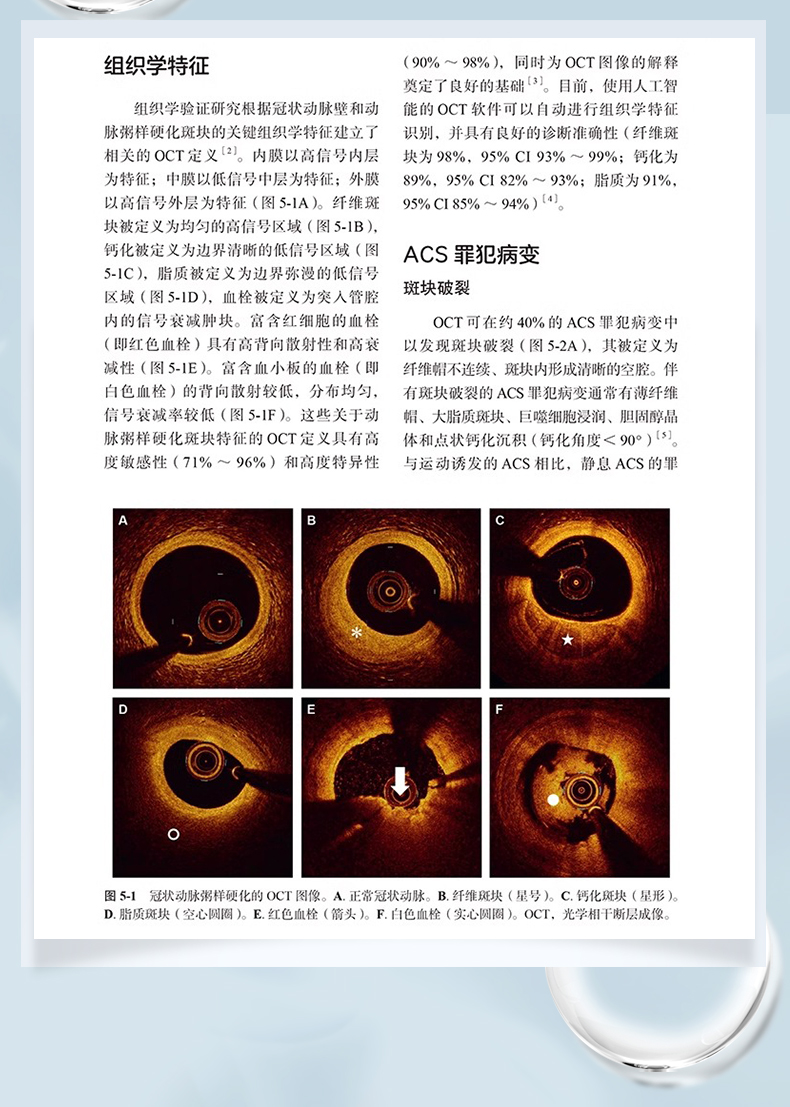 组织学特征

组织学验证研究根据冠状动脉壁和动脉粥样硬化斑块的关键组织学特征建立了相关的 OCT 定义$^{[2]}$。内膜以高信号内层为特征；中膜以低信号中层为特征；外膜以高信号外层为特征（图 5-1A）。纤维斑块被定义为均匀的高信号区域（图 5-1B），钙化被定义为边界清晰的低信号区域（图 5-1C），脂质被定义为边界弥漫的低信号区域（图 5-1D），血栓被定义为突入管腔内的信号衰减肿块。富含红细胞的血栓（即红色血栓）具有高背向散射性和高衰减性（图 5-1E）。富含血小板的血栓（即白色血栓）的背向散射较低，分布均匀，信号衰减率较低（图 5-1F）。这些关于动脉粥样硬化斑块特征的 OCT 定义具有高度敏感性（71% ～ 96%）和高度特异性（90% ～ 98%），同时为 OCT 图像的解释奠定了良好的基础$^{[3]}$。目前，使用人工智能的 OCT 软件可以自动进行组织学特征识别，并具有良好的诊断准确性（纤维斑块为 98%，95% CI 93% ～ 99%；钙化为 89%，95% CI 82% ～ 93%；脂质为 91%，95% CI 85% ～ 94%）$^{[4]}$。

ACS 罪犯病变

斑块破裂

OCT 可在约 40% 的 ACS 罪犯病变中以发现斑块破裂（图 5-2A），其被定义为纤维帽不连续、斑块内形成清晰的空腔。伴有斑块破裂的 ACS 罪犯病变通常有薄纤维帽、大脂质斑块、巨噬细胞浸润、胆固醇晶体和点状钙化沉积（钙化角度＜90°）$^{[5]}$。与运动诱发的 ACS 相比，静息 ACS 的罪

A B C D E F

图 5-1 冠状动脉粥样硬化的 OCT 图像。A. 正常冠状动脉。B. 纤维斑块（星号）。C. 钙化斑块（星形）。D. 脂质斑块（空心圆圈）。E. 红色血栓（箭头）。F. 白色血栓（实心圆圈）。OCT，光学相干断层成像。